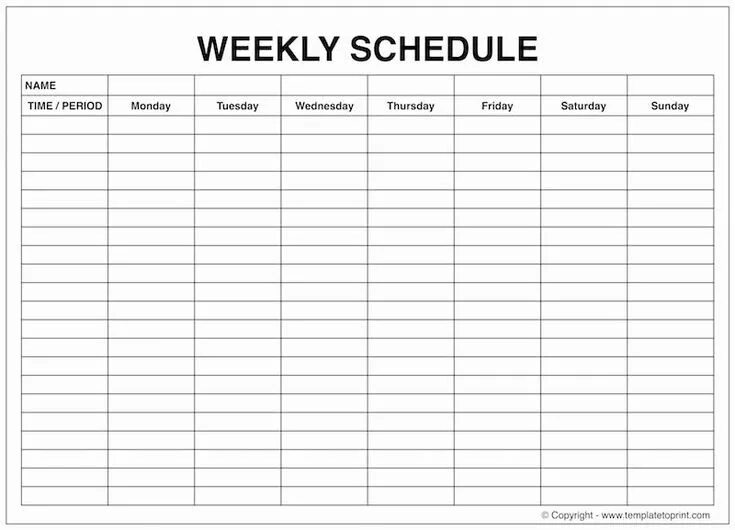 WEEKLY SCHEDULE

| NAME | | | | | | | |
|---|---|---|---|---|---|---|---|
| TIME / PERIOD | Monday | Tuesday | Wednesday | Thursday | Friday | Saturday | Sunday |
| | | | | | | | |
| | | | | | | | |
| | | | | | | | |
| | | | | | | | |
| | | | | | | | |
| | | | | | | | |
| | | | | | | | |
| | | | | | | | |
| | | | | | | | |
| | | | | | | | |
| | | | | | | | |
| | | | | | | | |
| | | | | | | | |
| | | | | | | | |
| | | | | | | | |
| | | | | | | | |
| | | | | | | | |
| | | | | | | | |
| | | | | | | | |
| | | | | | | | |
| | | | | | | | |

© Copyright - www.templatetoprint.com